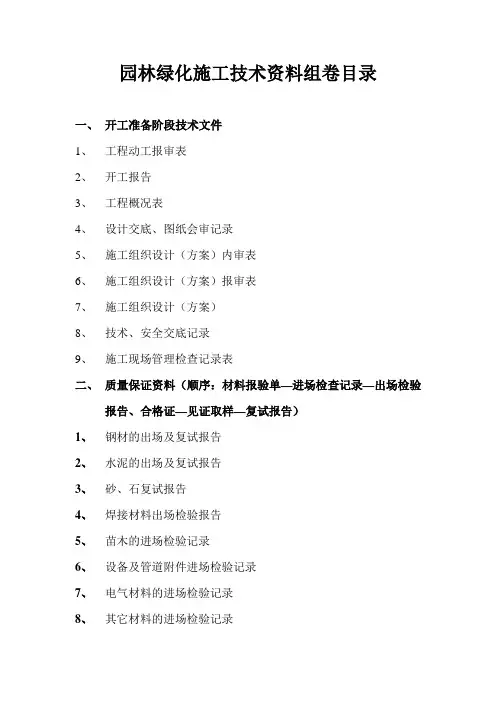 园林绿化施工技术资料组卷目录

一、 开工准备阶段技术文件

1、 工程动工报审表

2、 开工报告

3、 工程概况表

4、 设计交底、图纸会审记录

5、 施工组织设计（方案）内审表

6、 施工组织设计（方案）报审表

7、 施工组织设计（方案）

8、 技术、安全交底记录

9、 施工现场管理检查记录表

二、 质量保证资料（顺序：材料报验单—进场检查记录—出场检验报告、合格证—见证取样—复试报告）

1、 钢材的出场及复试报告

2、 水泥的出场及复试报告

3、 砂、石复试报告

4、 焊接材料出场检验报告

5、 苗木的进场检验记录

6、 设备及管道附件进场检验记录

7、 电气材料的进场检验记录

8、 其它材料的进场检验记录